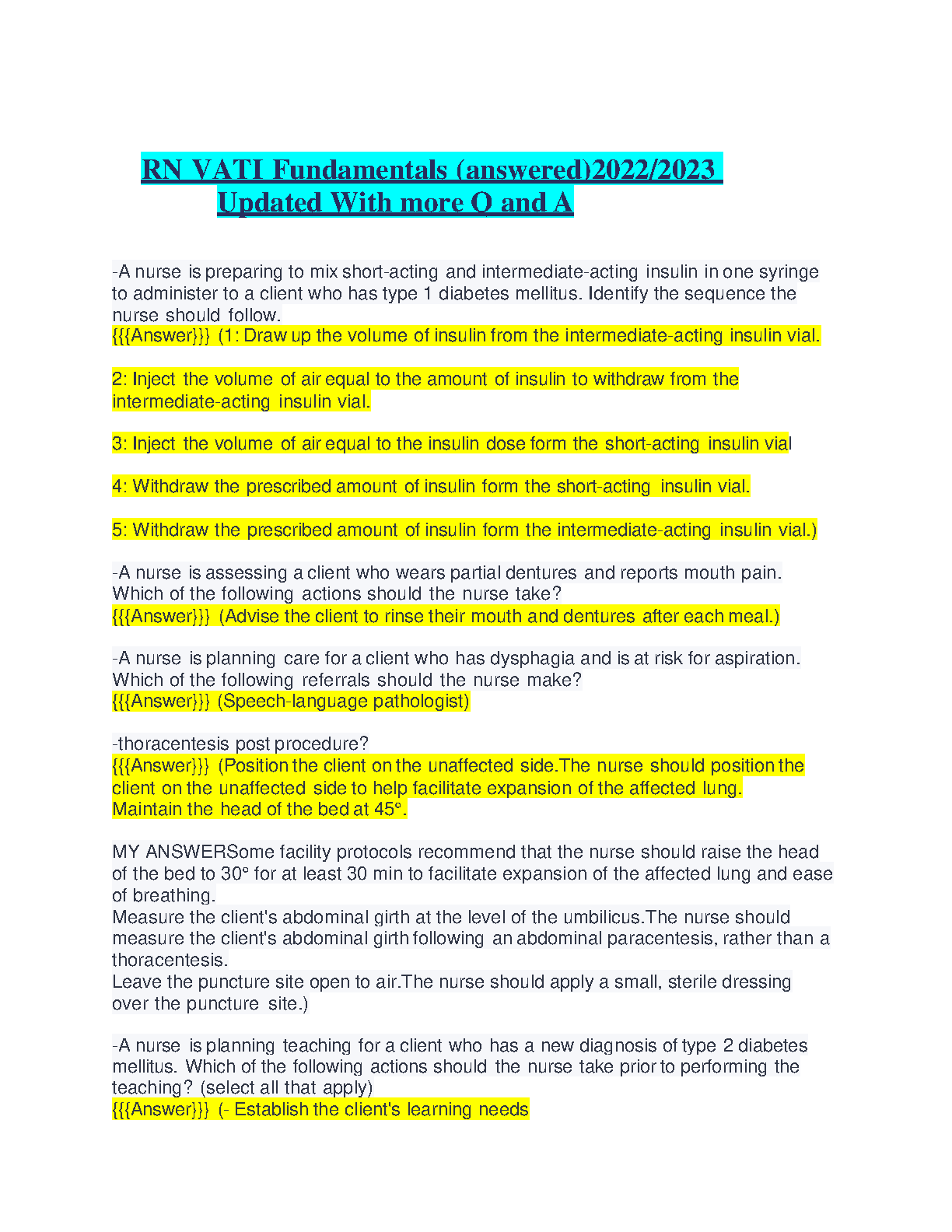 RN VATI Fundamentals (answered)2022/2023 Updated With more Q and A

-A nurse is preparing to mix short-acting and intermediate-acting insulin in one syringe to administer to a client who has type 1 diabetes mellitus. Identify the sequence the nurse should follow.
{{{Answer}}} (1: Draw up the volume of insulin from the intermediate-acting insulin vial.

2: Inject the volume of air equal to the amount of insulin to withdraw from the intermediate-acting insulin vial.

3: Inject the volume of air equal to the insulin dose form the short-acting insulin vial

4: Withdraw the prescribed amount of insulin form the short-acting insulin vial.

5: Withdraw the prescribed amount of insulin form the intermediate-acting insulin vial.)

-A nurse is assessing a client who wears partial dentures and reports mouth pain. Which of the following actions should the nurse take?
{{{Answer}}} (Advise the client to rinse their mouth and dentures after each meal.)

-A nurse is planning care for a client who has dysphagia and is at risk for aspiration. Which of the following referrals should the nurse make?
{{{Answer}}} (Speech-language pathologist)

-thoracentesis post procedure?
{{{Answer}}} (Position the client on the unaffected side.The nurse should position the client on the unaffected side to help facilitate expansion of the affected lung. Maintain the head of the bed at 45°.

MY ANSWERSome facility protocols recommend that the nurse should raise the head of the bed to 30° for at least 30 min to facilitate expansion of the affected lung and ease of breathing.
Measure the client's abdominal girth at the level of the umbilicus.The nurse should measure the client's abdominal girth following an abdominal paracentesis, rather than a thoracentesis.
Leave the puncture site open to air.The nurse should apply a small, sterile dressing over the puncture site.)

-A nurse is planning teaching for a client who has a new diagnosis of type 2 diabetes mellitus. Which of the following actions should the nurse take prior to performing the teaching? (select all that apply)
{{{Answer}}} (- Establish the client's learning needs